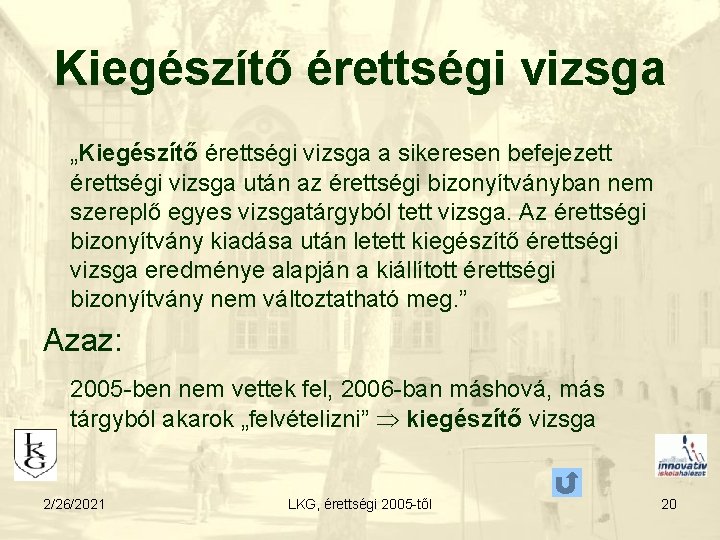 Kiegészítő érettségi vizsga

„Kiegészítő érettségi vizsga a sikeresen befejezett érettségi vizsga után az érettségi bizonyítványban nem szereplő egyes vizsgatárgyból tett vizsga. Az érettségi bizonyítvány kiadása után letett kiegészítő érettségi vizsga eredménye alapján a kiállított érettségi bizonyítvány nem változtatható meg.”

Azaz:

2005-ben nem vettek fel, 2006-ban máshová, más tárgyból akarok „felvételizni” $\Rightarrow$ kiegészítő vizsga

LKG

innovatív iskolahálózat

2/26/2021

LKG, érettségi 2005-től

20